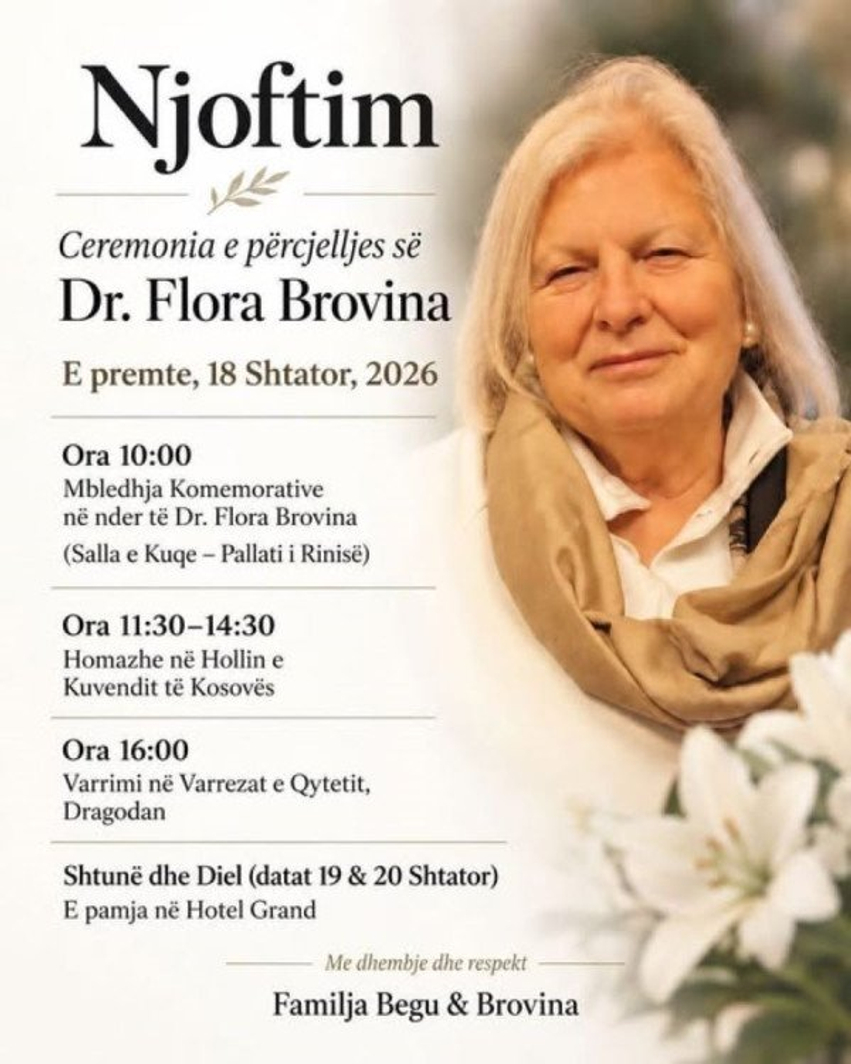 Njoftim

Ceremonia e përcjelljes së
Dr. Flora Brovina

E premte, 18 Shtator, 2026

Ora 10:00
Mbledhja Komemorative
në nder të Dr. Flora Brovina
(Salla e Kuqe – Pallati i Rinisë)

Ora 11:30–14:30
Homazhe në Hollin e
Kuvendit të Kosovës

Ora 16:00
Varrimi në Varrezat e Qytetit,
Dragodan

Shtunë dhe Diel (datat 19 & 20 Shtator)
E pamja në Hotel Grand

Me dhembje dhe respekt
Familja Begu & Brovina